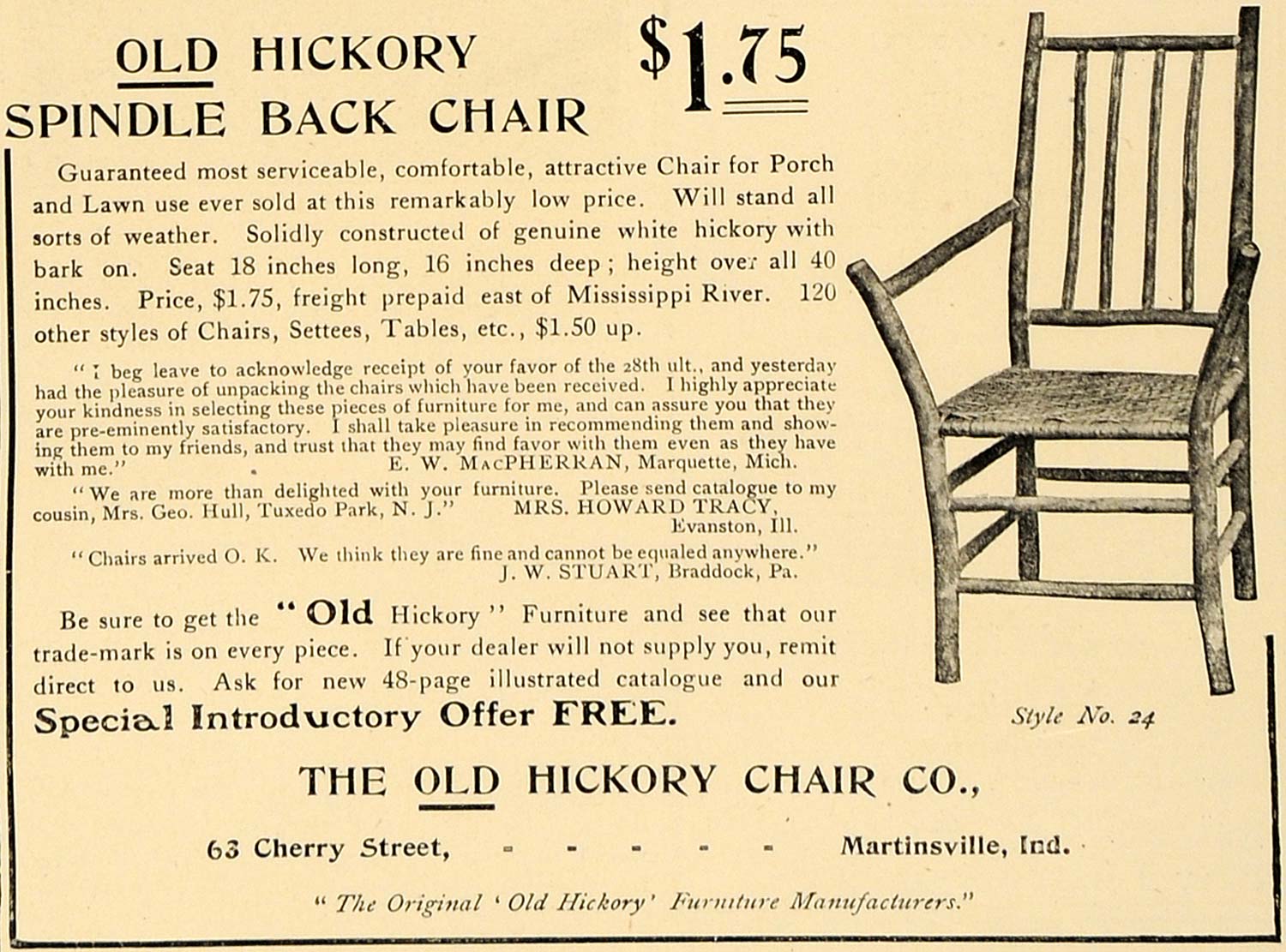 OLD HICKORY SPINDLE BACK CHAIR $1.75

Guaranteed most serviceable, comfortable, attractive Chair for Porch and Lawn use ever sold at this remarkably low price. Will stand all sorts of weather. Solidly constructed of genuine white hickory with bark on. Seat 18 inches long, 16 inches deep; height over all 40 inches. Price, $1.75, freight prepaid east of Mississippi River. 120 other styles of Chairs, Settees, Tables, etc., $1.50 up.

"I beg leave to acknowledge receipt of your favor of the 28th ult., and yesterday had the pleasure of unpacking the chairs which have been received. I highly appreciate your kindness in selecting these pieces of furniture for me, and can assure you that they are pre-eminently satisfactory. I shall take pleasure in recommending them and showing them to my friends, and trust that they may find favor with them even as they have with me." E. W. MacPHERRAN, Marquette, Mich.

"We are more than delighted with your furniture. Please send catalogue to my cousin, Mrs. Geo. Hull, Tuxedo Park, N. J." MRS. HOWARD TRACY, Evanston, Ill.

"Chairs arrived O. K. We think they are fine and cannot be equaled anywhere." J. W. STUART, Braddock, Pa.

Be sure to get the "Old Hickory" Furniture and see that our trade-mark is on every piece. If your dealer will not supply you, remit direct to us. Ask for new 48-page illustrated catalogue and our Special Introductory Offer FREE.

Style No. 24

THE OLD HICKORY CHAIR CO.,

63 Cherry Street, - - - - - Martinsville, Ind.

"The Original 'Old Hickory' Furniture Manufacturers."